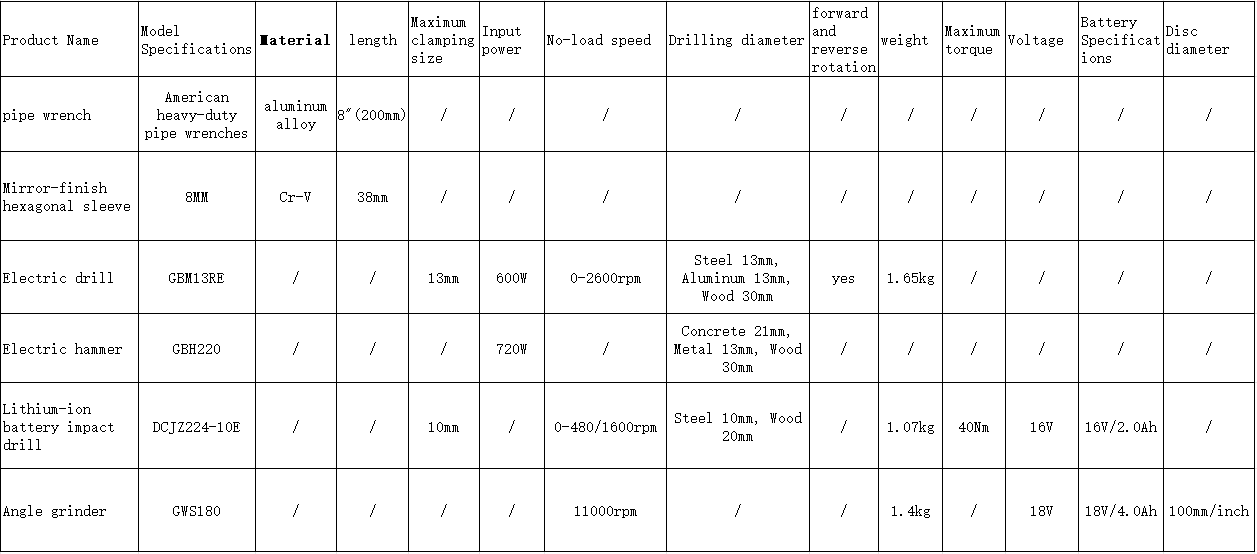 | Product Name | Model Specifications | Material | length | Maximum clamping size | Input power | No-load speed | Drilling diameter | forward and reverse rotation | weight | Maximum torque | Voltage | Battery Specifications | Disc diameter |
|---|---|---|---|---|---|---|---|---|---|---|---|---|---|
| pipe wrench | American heavy-duty pipe wrenches | aluminum alloy | 8″(200mm) | / | / | / | / | / | / | / | / | / | / |
| Mirror-finish hexagonal sleeve | 8MM | Cr-V | 38mm | / | / | / | / | / | / | / | / | / | / |
| Electric drill | GBM13RE | / | / | 13mm | 600W | 0-2600rpm | Steel 13mm, Aluminum 13mm, Wood 30mm | yes | 1.65kg | / | / | / | / |
| Electric hammer | GBH220 | / | / | / | 720W | / | Concrete 21mm, Metal 13mm, Wood 30mm | / | / | / | / | / | / |
| Lithium-ion battery impact drill | DCJZ224-10E | / | / | 10mm | / | 0-480/1600rpm | Steel 10mm, Wood 20mm | / | 1.07kg | 40Nm | 16V | 16V/2.0Ah | / |
| Angle grinder | GWS180 | / | / | / | / | 11000rpm | / | / | 1.4kg | / | 18V | 18V/4.0Ah | 100mm/inch |